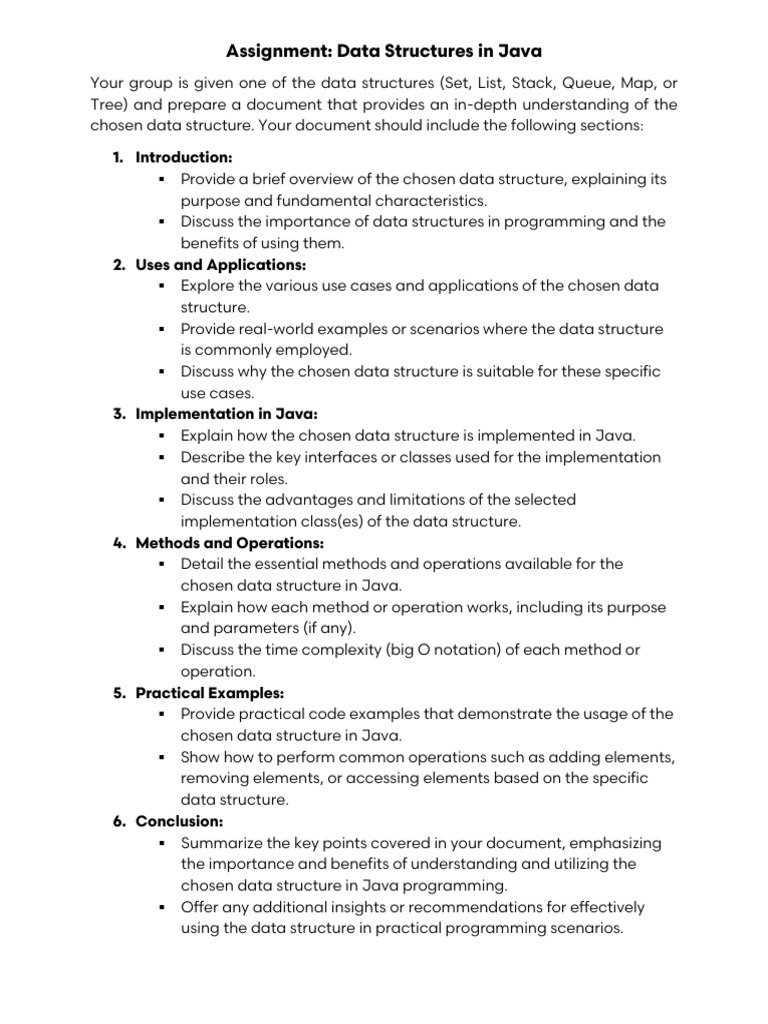 Assignment: Data Structures in Java

Your group is given one of the data structures (Set, List, Stack, Queue, Map, or Tree) and prepare a document that provides an in-depth understanding of the chosen data structure. Your document should include the following sections:

1. Introduction:
 ▪ Provide a brief overview of the chosen data structure, explaining its purpose and fundamental characteristics.
 ▪ Discuss the importance of data structures in programming and the benefits of using them.
2. Uses and Applications:
 ▪ Explore the various use cases and applications of the chosen data structure.
 ▪ Provide real-world examples or scenarios where the data structure is commonly employed.
 ▪ Discuss why the chosen data structure is suitable for these specific use cases.
3. Implementation in Java:
 ▪ Explain how the chosen data structure is implemented in Java.
 ▪ Describe the key interfaces or classes used for the implementation and their roles.
 ▪ Discuss the advantages and limitations of the selected implementation class(es) of the data structure.
4. Methods and Operations:
 ▪ Detail the essential methods and operations available for the chosen data structure in Java.
 ▪ Explain how each method or operation works, including its purpose and parameters (if any).
 ▪ Discuss the time complexity (big O notation) of each method or operation.
5. Practical Examples:
 ▪ Provide practical code examples that demonstrate the usage of the chosen data structure in Java.
 ▪ Show how to perform common operations such as adding elements, removing elements, or accessing elements based on the specific data structure.
6. Conclusion:
 ▪ Summarize the key points covered in your document, emphasizing the importance and benefits of understanding and utilizing the chosen data structure in Java programming.
 ▪ Offer any additional insights or recommendations for effectively using the data structure in practical programming scenarios.